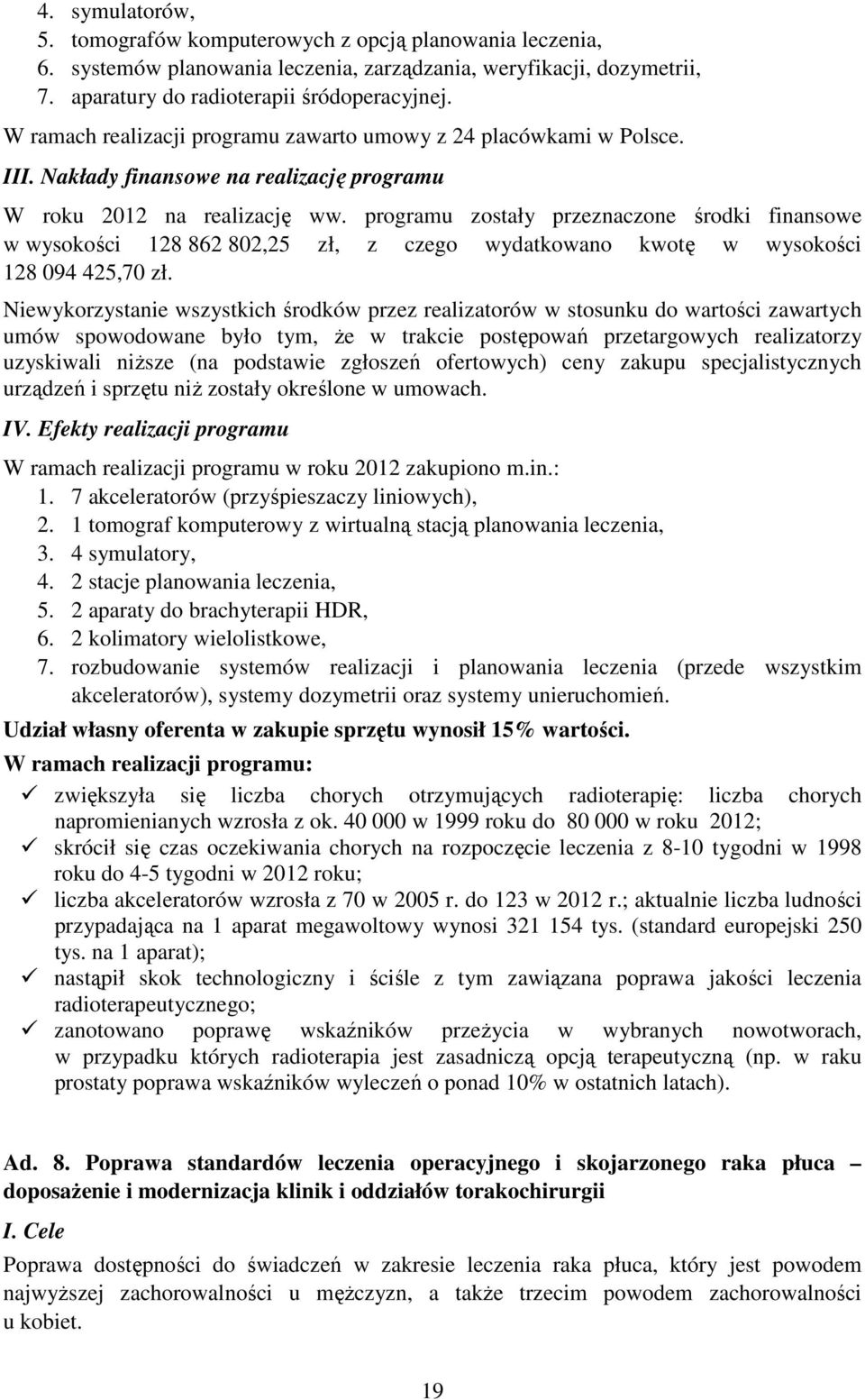 4. symulatorów,
5. tomografów komputerowych z opcją planowania leczenia,
6. systemów planowania leczenia, zarządzania, weryfikacji, dozymetrii,
7. aparatury do radioterapii śródoperacyjnej.
W ramach realizacji programu zawarto umowy z 24 placówkami w Polsce.

III. Nakłady finansowe na realizację programu

W roku 2012 na realizację ww. programu zostały przeznaczone środki finansowe w wysokości 128 862 802,25 zł, z czego wydatkowano kwotę w wysokości 128 094 425,70 zł.

Niewykorzystanie wszystkich środków przez realizatorów w stosunku do wartości zawartych umów spowodowane było tym, że w trakcie postępowań przetargowych realizatorzy uzyskiwali niższe (na podstawie zgłoszeń ofertowych) ceny zakupu specjalistycznych urządzeń i sprzętu niż zostały określone w umowach.

IV. Efekty realizacji programu

W ramach realizacji programu w roku 2012 zakupiono m.in.:
1. 7 akceleratorów (przyśpieszaczy liniowych),
2. 1 tomograf komputerowy z wirtualną stacją planowania leczenia,
3. 4 symulatory,
4. 2 stacje planowania leczenia,
5. 2 aparaty do brachyterapii HDR,
6. 2 kolimatory wielolistkowe,
7. rozbudowanie systemów realizacji i planowania leczenia (przede wszystkim akceleratorów), systemy dozymetrii oraz systemy unieruchomień.

Udział własny oferenta w zakupie sprzętu wynosił 15% wartości.

W ramach realizacji programu:
✓ zwiększyła się liczba chorych otrzymujących radioterapię: liczba chorych napromienianych wzrosła z ok. 40 000 w 1999 roku do 80 000 w roku 2012;
✓ skrócił się czas oczekiwania chorych na rozpoczęcie leczenia z 8-10 tygodni w 1998 roku do 4-5 tygodni w 2012 roku;
✓ liczba akceleratorów wzrosła z 70 w 2005 r. do 123 w 2012 r.; aktualnie liczba ludności przypadająca na 1 aparat megawoltowy wynosi 321 154 tys. (standard europejski 250 tys. na 1 aparat);
✓ nastąpił skok technologiczny i ściśle z tym związana poprawa jakości leczenia radioterapeutycznego;
✓ zanotowano poprawę wskaźników przeżycia w wybranych nowotworach, w przypadku których radioterapia jest zasadniczą opcją terapeutyczną (np. w raku prostaty poprawa wskaźników wyleczeń o ponad 10% w ostatnich latach).

Ad. 8. Poprawa standardów leczenia operacyjnego i skojarzonego raka płuca – doposażenie i modernizacja klinik i oddziałów torakochirurgii

I. Cele

Poprawa dostępności do świadczeń w zakresie leczenia raka płuca, który jest powodem najwyższej zachorowalności u mężczyzn, a także trzecim powodem zachorowalności u kobiet.

19